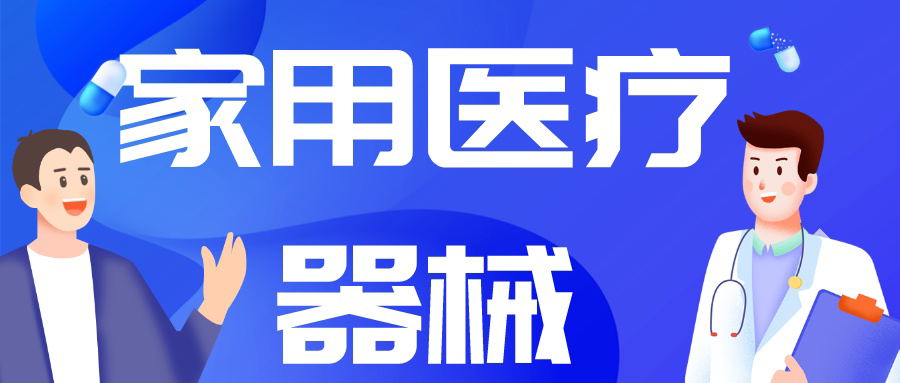 家用医疗

器械